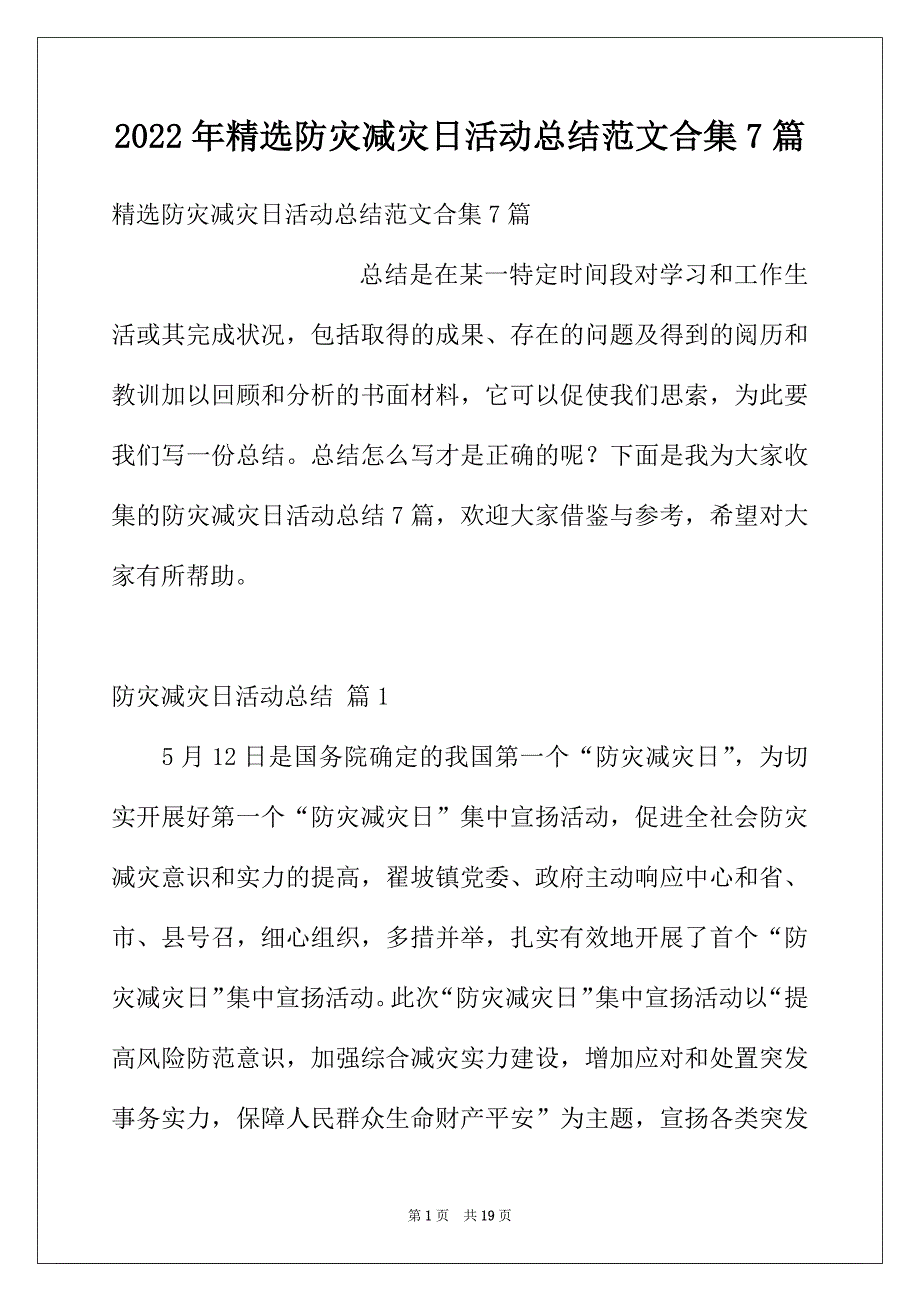 2022年精选防灾减灾日活动总结范文合集7篇

精选防灾减灾日活动总结范文合集7篇

总结是在某一特定时间段对学习和工作生活或其完成状况，包括取得的成果、存在的问题及得到的阅历和教训加以回顾和分析的书面材料，它可以促使我们思索，为此要我们写一份总结。总结怎么写才是正确的呢？下面是我为大家收集的防灾减灾日活动总结7篇，欢迎大家借鉴与参考，希望对大家有所帮助。

防灾减灾日活动总结 篇1

5月12日是国务院确定的我国第一个“防灾减灾日”，为切实开展好第一个“防灾减灾日”集中宣扬活动，促进全社会防灾减灾意识和实力的提高，翟坡镇党委、政府主动响应中心和省、市、县号召，细心组织，多措并举，扎实有效地开展了首个“防灾减灾日”集中宣扬活动。此次“防灾减灾日”集中宣扬活动以“提高风险防范意识，加强综合减灾实力建设，增加应对和处置突发事务实力，保障人民群众生命财产平安”为主题，宣扬各类突发

第1页 共19页